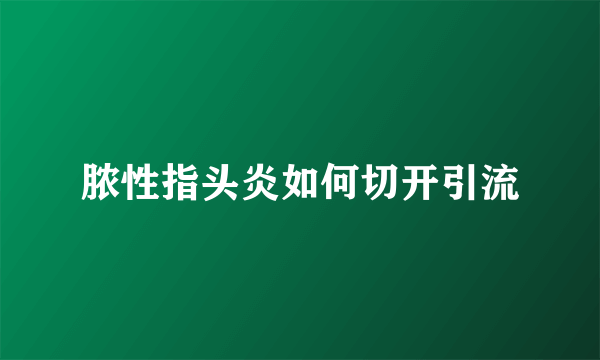 脓性指头炎如何切开引流